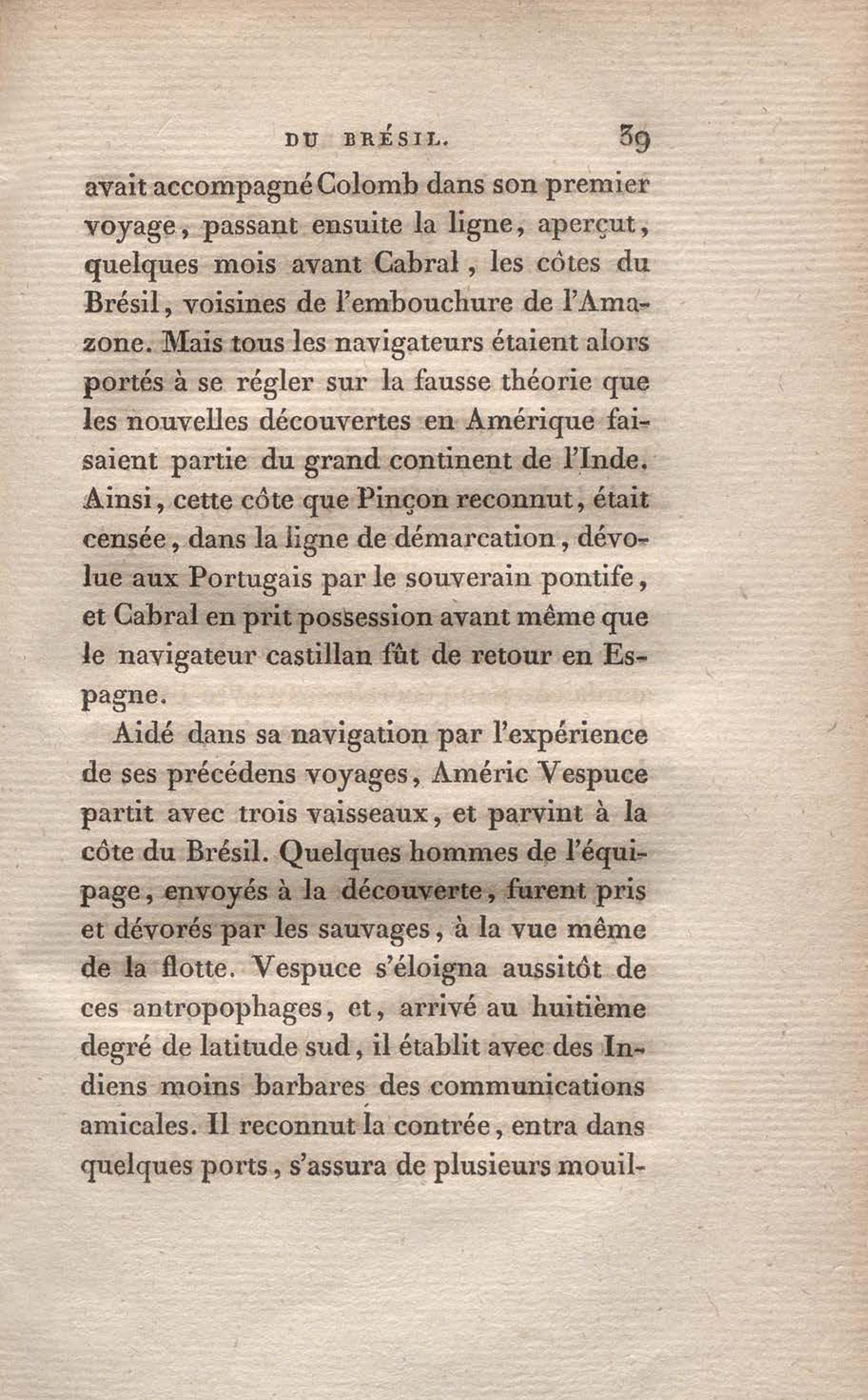 DU BRÉSIL. 39

avait accompagné Colomb dans son premier voyage, passant ensuite la ligne, aperçut, quelques mois avant Cabral, les côtes du Brésil, voisines de l'embouchure de l'Amazone. Mais tous les navigateurs étaient alors portés à se régler sur la fausse théorie que les nouvelles découvertes en Amérique faisaient partie du grand continent de l'Inde. Ainsi, cette côte que Pinçon reconnut, était censée, dans la ligne de démarcation, dévolue aux Portugais par le souverain pontife, et Cabral en prit possession avant même que le navigateur castillan fût de retour en Espagne.

Aidé dans sa navigation par l'expérience de ses précédens voyages, Améric Vespuce partit avec trois vaisseaux, et parvint à la côte du Brésil. Quelques hommes de l'équipage, envoyés à la découverte, furent pris et dévorés par les sauvages, à la vue même de la flotte. Vespuce s'éloigna aussitôt de ces antropophages, et, arrivé au huitième degré de latitude sud, il établit avec des Indiens moins barbares des communications amicales. Il reconnut la contrée, entra dans quelques ports, s'assura de plusieurs mouil-